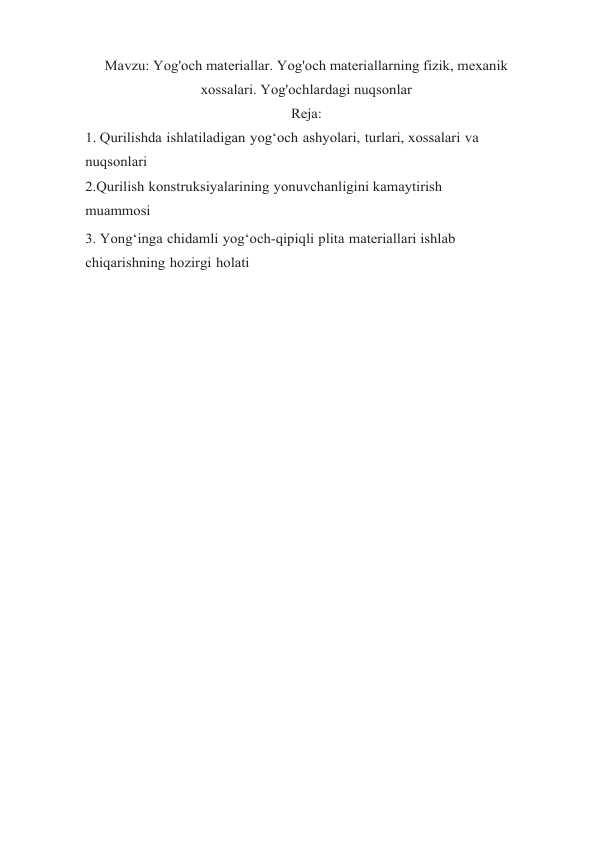 Mavzu: Yog'och materiallar. Yog'och materiallarning fizik, mexanik xossalari. Yog'ochlardagi nuqsonlar

Reja:

1. Qurilishda ishlatiladigan yog‘och ashyolari, turlari, xossalari va nuqsonlari

2.Qurilish konstruksiyalarining yonuvchanligini kamaytirish muammosi

3. Yong‘inga chidamli yog‘och-qipiqli plita materiallari ishlab chiqarishning hozirgi holati